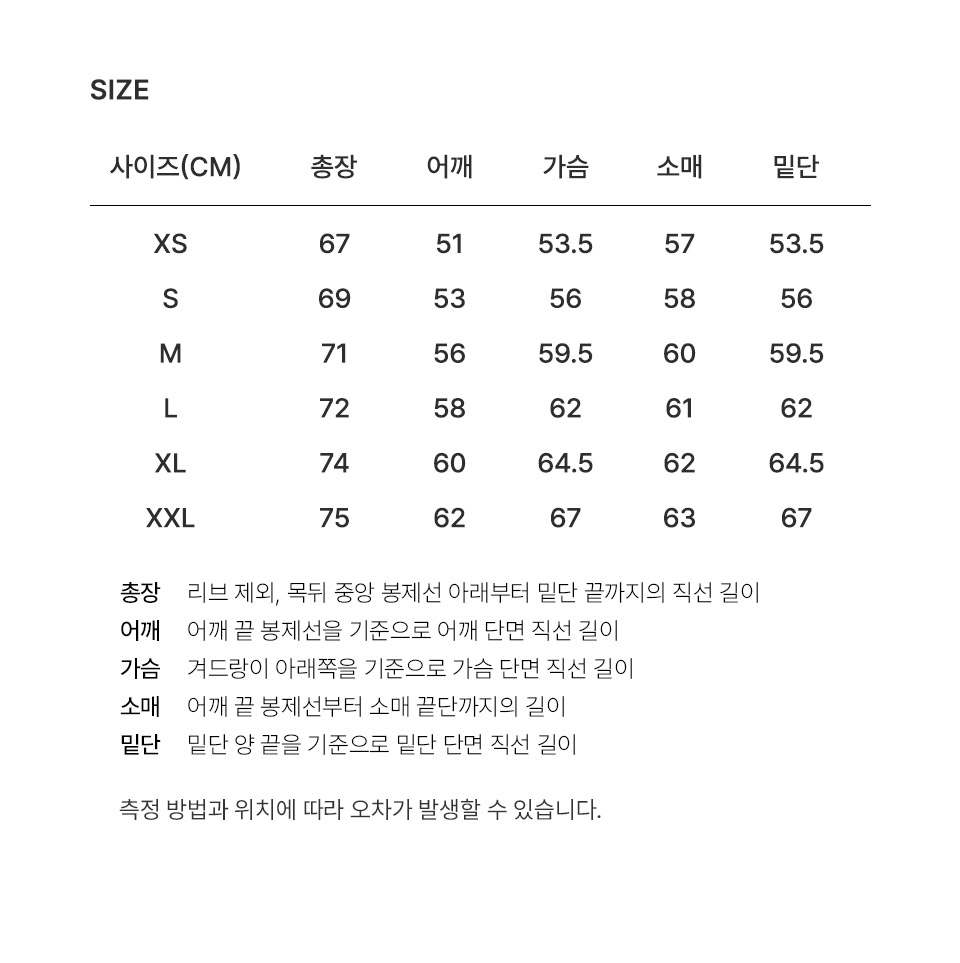 SIZE

| 사이즈(CM) | 총장 | 어깨 | 가슴 | 소매 | 밑단 |
|---|---|---|---|---|---|
| XS | 67 | 51 | 53.5 | 57 | 53.5 |
| S | 69 | 53 | 56 | 58 | 56 |
| M | 71 | 56 | 59.5 | 60 | 59.5 |
| L | 72 | 58 | 62 | 61 | 62 |
| XL | 74 | 60 | 64.5 | 62 | 64.5 |
| XXL | 75 | 62 | 67 | 63 | 67 |

총장 리브 제외, 목뒤 중앙 봉제선 아래부터 밑단 끝까지의 직선 길이
어깨 어깨 끝 봉제선을 기준으로 어깨 단면 직선 길이
가슴 겨드랑이 아래쪽을 기준으로 가슴 단면 직선 길이
소매 어깨 끝 봉제선부터 소매 끝단까지의 길이
밑단 밑단 양 끝을 기준으로 밑단 단면 직선 길이

측정 방법과 위치에 따라 오차가 발생할 수 있습니다.